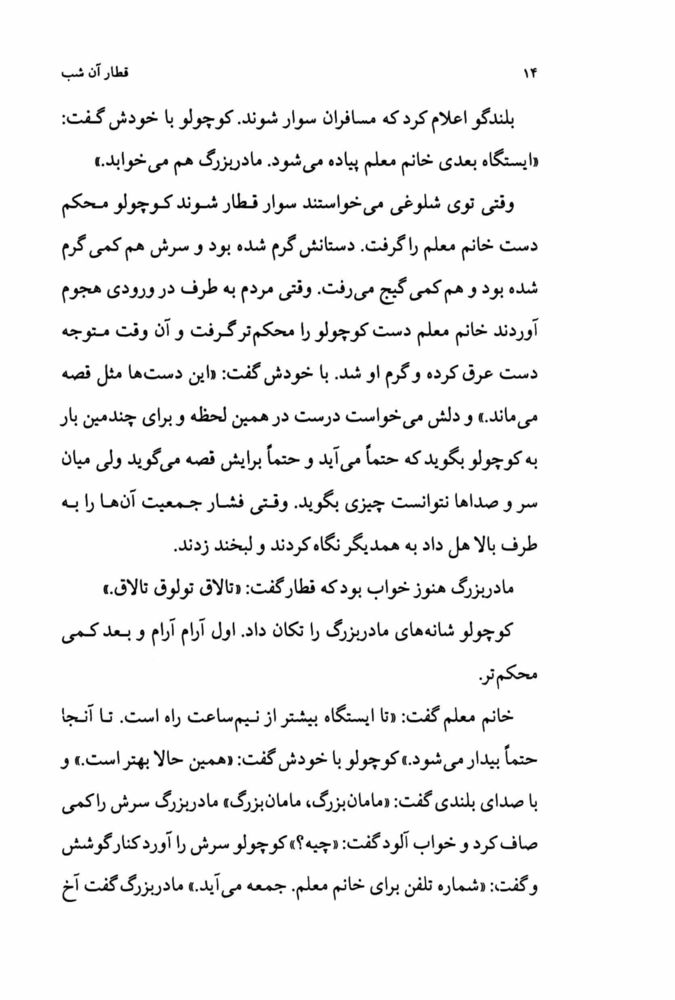 قطار آن شب ۱۴

بلندگو اعلام کرد که مسافران سوار شوند. کوچولو با خودش گفت: «ایستگاه بعدی خانم معلم پیاده می‌شود. مادربزرگ هم می‌خوابد.»

وقتی توی شلوغی می‌خواستند سوار قطار شوند کوچولو محکم دست خانم معلم را گرفت. دستانش گرم شده بود و سرش هم کمی گرم شده بود و هم کمی گیج می‌رفت. وقتی مردم به طرف در ورودی هجوم آوردند خانم معلم دست کوچولو را محکم‌تر گرفت و آن وقت متوجه دست عرق کرده و گرم او شد. با خودش گفت: «این دست‌ها مثل قصه می‌ماند.» و دلش می‌خواست درست در همین لحظه و برای چندمین بار به کوچولو بگوید که حتماً می‌آید و حتماً برایش قصه می‌گوید ولی میان سر و صداها نتوانست چیزی بگوید. وقتی فشار جمعیت آن‌ها را به طرف بالا هل داد به همدیگر نگاه کردند و لبخند زدند.

مادربزرگ هنوز خواب بود که قطار گفت: «تالاق تولوق تالاق.»

کوچولو شانه‌های مادربزرگ را تکان داد. اول آرام آرام و بعد کمی محکم‌تر.

خانم معلم گفت: «تا ایستگاه بیشتر از نیم‌ساعت راه است. تا آنجا حتماً بیدار می‌شود.» کوچولو با خودش گفت: «همین حالا بهتر است.» و با صدای بلندی گفت: «مامان‌بزرگ، مامان‌بزرگ» مادربزرگ سرش را کمی صاف کرد و خواب آلود گفت: «چیه؟» کوچولو سرش را آورد کنار گوشش و گفت: «شماره تلفن برای خانم معلم. جمعه می‌آید.» مادربزرگ گفت آخ